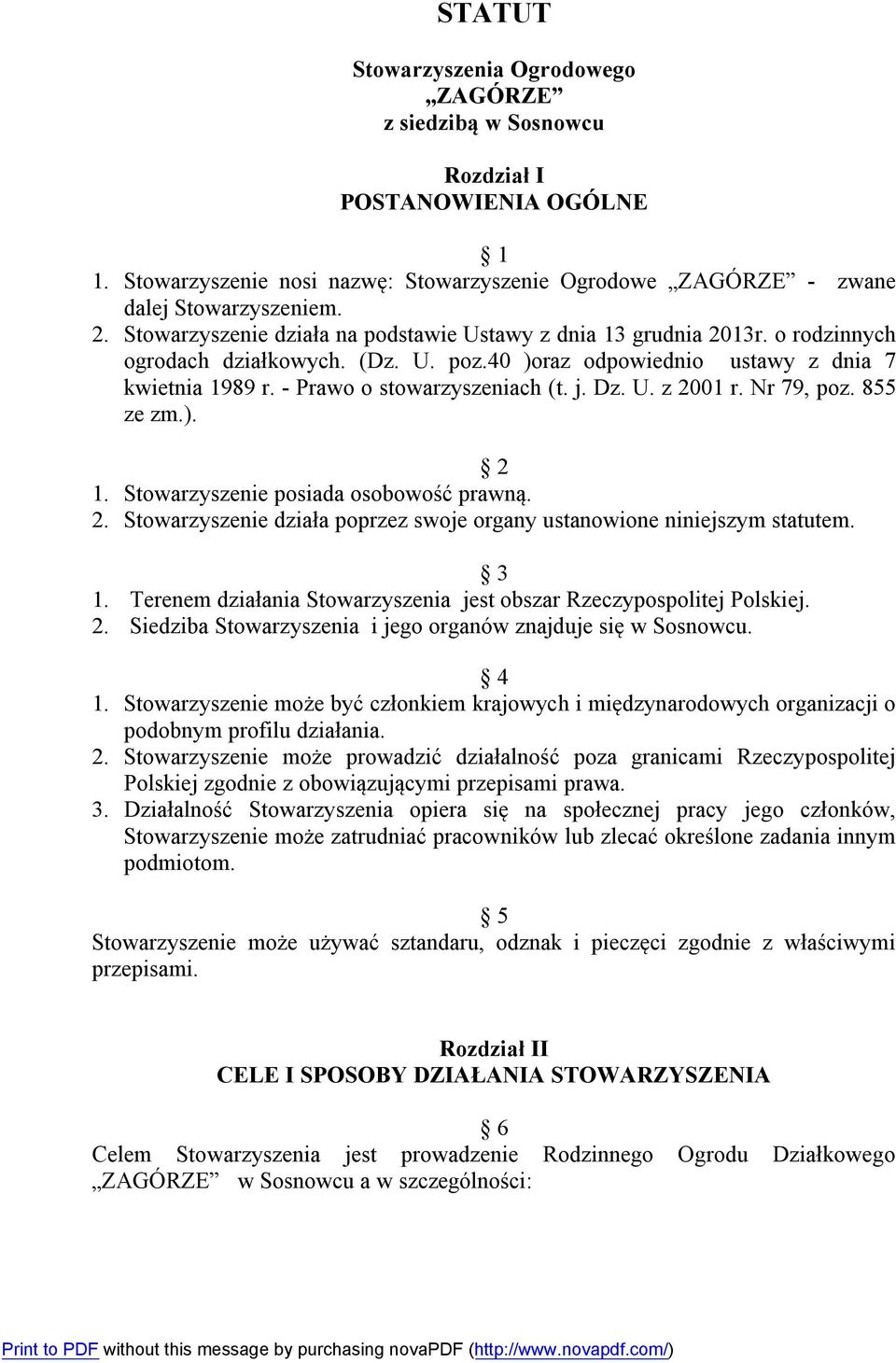 STATUT

Stowarzyszenia Ogrodowego
„ZAGÓRZE”
z siedzibą w Sosnowcu

Rozdział I
POSTANOWIENIA OGÓLNE

§ 1
1. Stowarzyszenie nosi nazwę: Stowarzyszenie Ogrodowe „ZAGÓRZE” - zwane dalej Stowarzyszeniem.
2. Stowarzyszenie działa na podstawie Ustawy z dnia 13 grudnia 2013r. o rodzinnych ogrodach działkowych. (Dz. U. poz.40 )oraz odpowiednio ustawy z dnia 7 kwietnia 1989 r. - Prawo o stowarzyszeniach (t. j. Dz. U. z 2001 r. Nr 79, poz. 855 ze zm.).

§ 2
1. Stowarzyszenie posiada osobowość prawną.
2. Stowarzyszenie działa poprzez swoje organy ustanowione niniejszym statutem.

§ 3
1. Terenem działania Stowarzyszenia jest obszar Rzeczypospolitej Polskiej.
2. Siedziba Stowarzyszenia i jego organów znajduje się w Sosnowcu.

§ 4
1. Stowarzyszenie może być członkiem krajowych i międzynarodowych organizacji o podobnym profilu działania.
2. Stowarzyszenie może prowadzić działalność poza granicami Rzeczypospolitej Polskiej zgodnie z obowiązującymi przepisami prawa.
3. Działalność Stowarzyszenia opiera się na społecznej pracy jego członków, Stowarzyszenie może zatrudniać pracowników lub zlecać określone zadania innym podmiotom.

§ 5
Stowarzyszenie może używać sztandaru, odznak i pieczęci zgodnie z właściwymi przepisami.

Rozdział II
CELE I SPOSOBY DZIAŁANIA STOWARZYSZENIA

§ 6
Celem Stowarzyszenia jest prowadzenie Rodzinnego Ogrodu Działkowego „ZAGÓRZE” w Sosnowcu a w szczególności:

Print to PDF without this message by purchasing novaPDF (http://www.novapdf.com/)